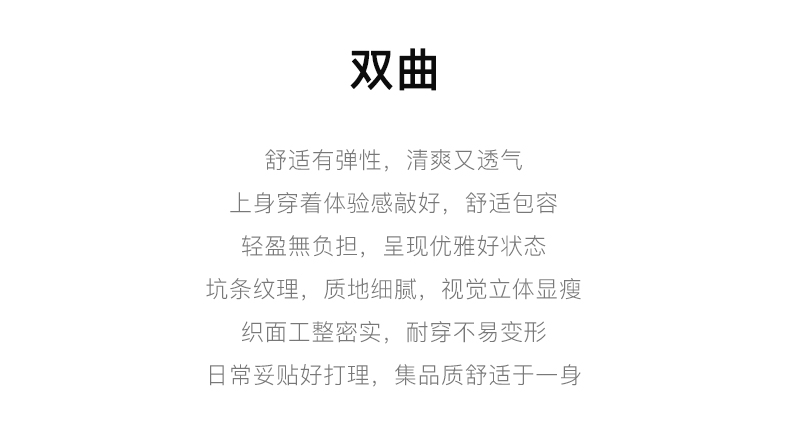 双曲

舒适有弹性，清爽又透气

上身穿着体验感敲好，舒适包容

轻盈無负担，呈现优雅好状态

坑条纹理，质地细腻，视觉立体显瘦

织面工整密实，耐穿不易变形

日常妥贴好打理，集品质舒适于一身